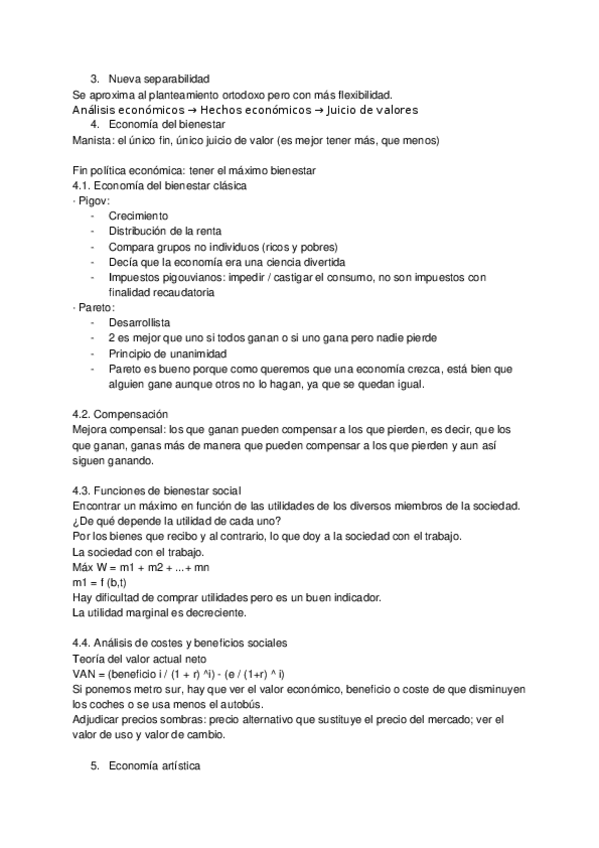 3. Nueva separabilidad
Se aproxima al planteamiento ortodoxo pero con más flexibilidad.
Análisis económicos → Hechos económicos → Juicio de valores
4. Economía del bienestar
Manista: el único fin, único juicio de valor (es mejor tener más, que menos)

Fin política económica: tener el máximo bienestar
4.1. Economía del bienestar clásica
· Pigov:
- Crecimiento
- Distribución de la renta
- Compara grupos no individuos (ricos y pobres)
- Decía que la economía era una ciencia divertida
- Impuestos pigouvianos: impedir / castigar el consumo, no son impuestos con finalidad recaudatoria
· Pareto:
- Desarrollista
- 2 es mejor que uno si todos ganan o si uno gana pero nadie pierde
- Principio de unanimidad
- Pareto es bueno porque como queremos que una economía crezca, está bien que alguien gane aunque otros no lo hagan, ya que se quedan igual.

4.2. Compensación
Mejora compensal: los que ganan pueden compensar a los que pierden, es decir, que los que ganan, ganas más de manera que pueden compensar a los que pierden y aun así siguen ganando.

4.3. Funciones de bienestar social
Encontrar un máximo en función de las utilidades de los diversos miembros de la sociedad.
¿De qué depende la utilidad de cada uno?
Por los bienes que recibo y al contrario, lo que doy a la sociedad con el trabajo.
La sociedad con el trabajo.
Máx W = m1 + m2 + ... + mn
m1 = f (b,t)
Hay dificultad de comprar utilidades pero es un buen indicador.
La utilidad marginal es decreciente.

4.4. Análisis de costes y beneficios sociales
Teoría del valor actual neto
VAN = (beneficio i / (1 + r) ^i) - (e / (1+r) ^ i)
Si ponemos metro sur, hay que ver el valor económico, beneficio o coste de que disminuyen los coches o se usa menos el autobús.
Adjudicar precios sombras: precio alternativo que sustituye el precio del mercado; ver el valor de uso y valor de cambio.

5. Economía artística